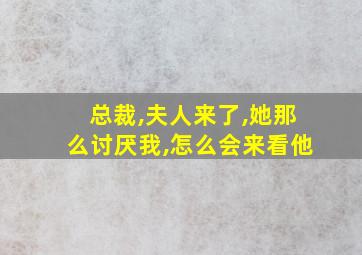 总裁,夫人来了,她那么讨厌我,怎么会来看他